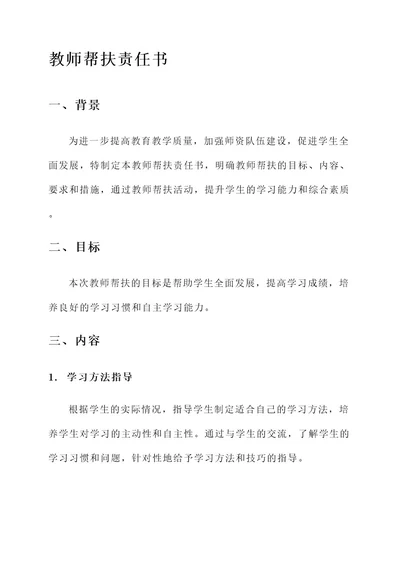 教师帮扶责任书

一、背景

为进一步提高教育教学质量，加强师资队伍建设，促进学生全面发展，特制定本教师帮扶责任书，明确教师帮扶的目标、内容、要求和措施，通过教师帮扶活动，提升学生的学习能力和综合素质。

二、目标

本次教师帮扶的目标是帮助学生全面发展，提高学习成绩，培养良好的学习习惯和自主学习能力。

三、内容

1. 学习方法指导

根据学生的实际情况，指导学生制定适合自己的学习方法，培养学生对学习的主动性和自主性。通过与学生的交流，了解学生的学习习惯和问题，针对性地给予学习方法和技巧的指导。